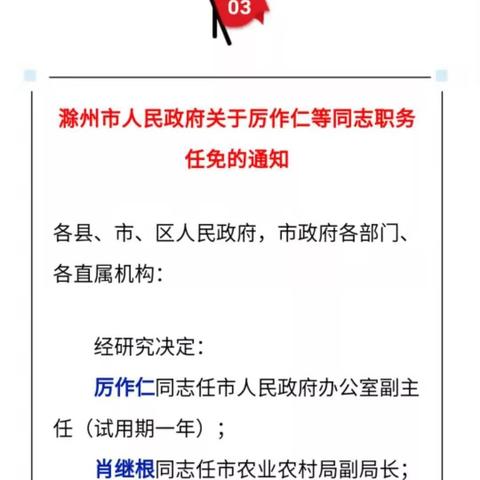 03

滁州市人民政府关于厉作仁等同志职务任免的通知

各县、市、区人民政府，市政府各部门、各直属机构：

经研究决定：

厉作仁同志任市人民政府办公室副主任（试用期一年）；

肖继根同志任市农业农村局副局长；